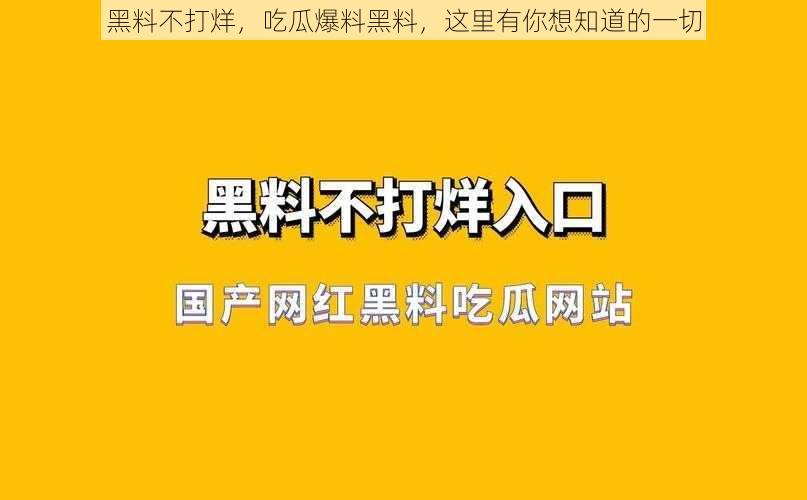 黑料不打烊，吃瓜爆料黑料，这里有你想知道的一切

黑料不打烊入口

国产网红黑料吃瓜网站